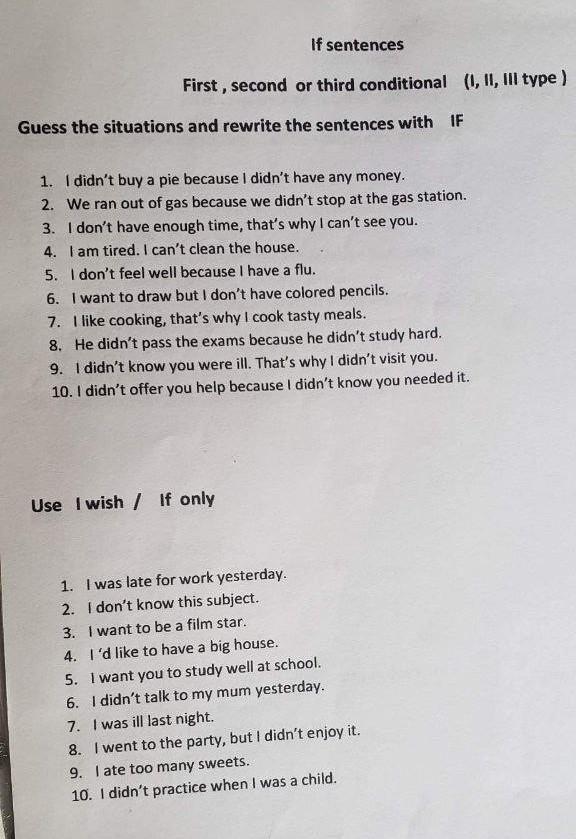 If sentences

First , second or third conditional (I, II, III type )

Guess the situations and rewrite the sentences with IF

1. I didn't buy a pie because I didn't have any money.
2. We ran out of gas because we didn't stop at the gas station.
3. I don't have enough time, that's why I can't see you.
4. I am tired. I can't clean the house.
5. I don't feel well because I have a flu.
6. I want to draw but I don't have colored pencils.
7. I like cooking, that's why I cook tasty meals.
8. He didn't pass the exams because he didn't study hard.
9. I didn't know you were ill. That's why I didn't visit you.
10. I didn't offer you help because I didn't know you needed it.

Use I wish / If only

1. I was late for work yesterday.
2. I don't know this subject.
3. I want to be a film star.
4. I 'd like to have a big house.
5. I want you to study well at school.
6. I didn't talk to my mum yesterday.
7. I was ill last night.
8. I went to the party, but I didn't enjoy it.
9. I ate too many sweets.
10. I didn't practice when I was a child.